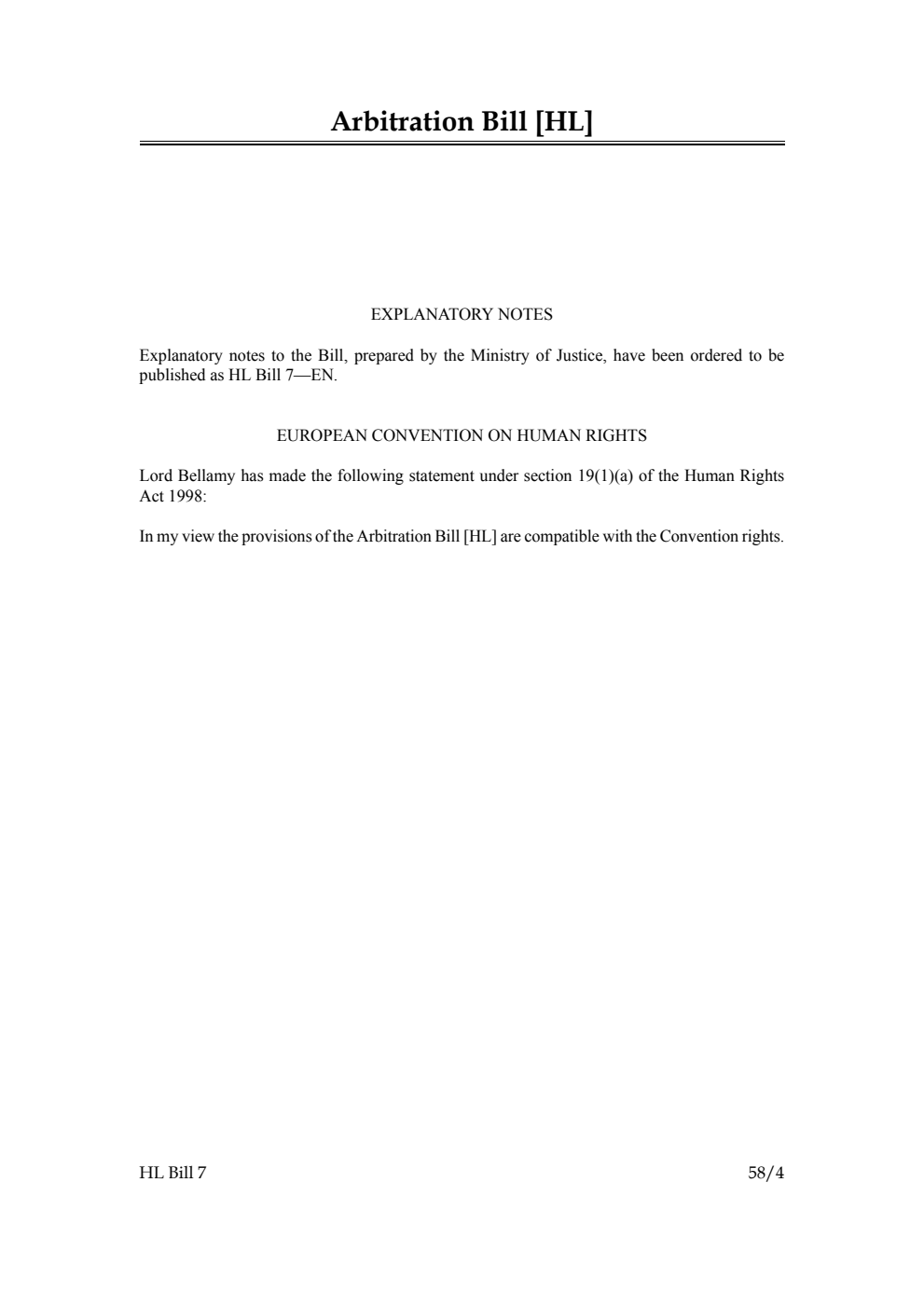 Arbitration Bill [HL]

EXPLANATORY NOTES

Explanatory notes to the Bill, prepared by the Ministry of Justice, have been ordered to be published as HL Bill 7—EN.

EUROPEAN CONVENTION ON HUMAN RIGHTS

Lord Bellamy has made the following statement under section 19(1)(a) of the Human Rights Act 1998:

In my view the provisions of the Arbitration Bill [HL] are compatible with the Convention rights.

HL Bill 7

58/4